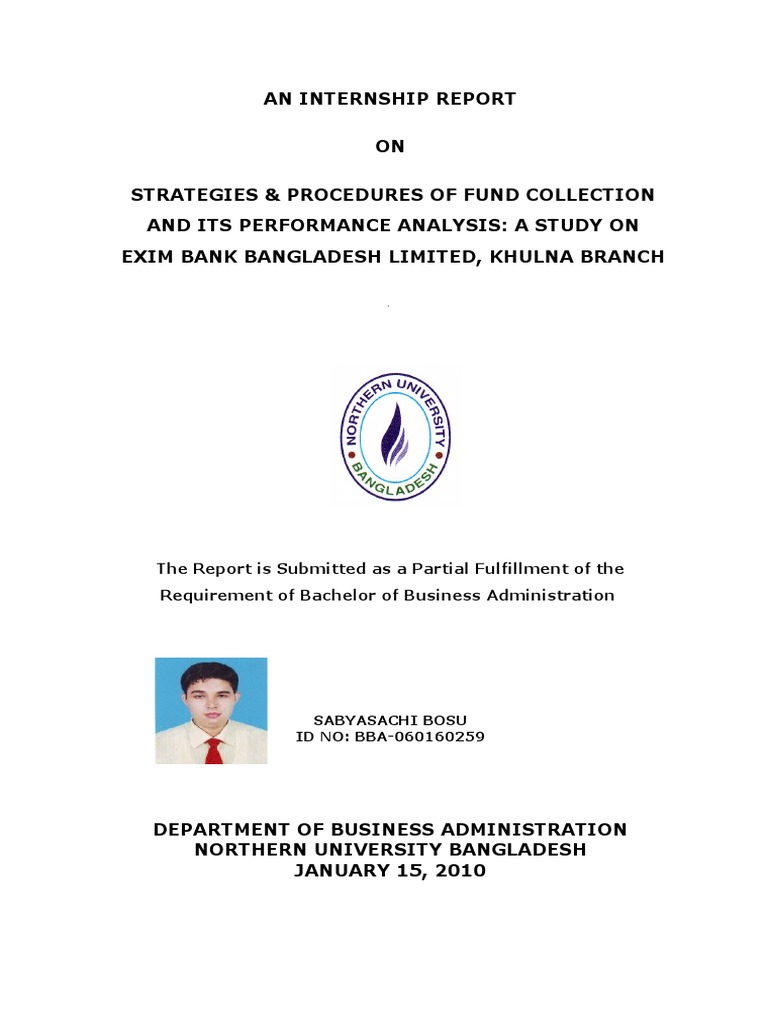 AN INTERNSHIP REPORT

ON

STRATEGIES & PROCEDURES OF FUND COLLECTION AND ITS PERFORMANCE ANALYSIS: A STUDY ON EXIM BANK BANGLADESH LIMITED, KHULNA BRANCH

NORTHERN UNIVERSITY
BANGLADESH

The Report is Submitted as a Partial Fulfillment of the Requirement of Bachelor of Business Administration

SABYASACHI BOSU
ID NO: BBA-060160259

DEPARTMENT OF BUSINESS ADMINISTRATION
NORTHERN UNIVERSITY BANGLADESH
JANUARY 15, 2010